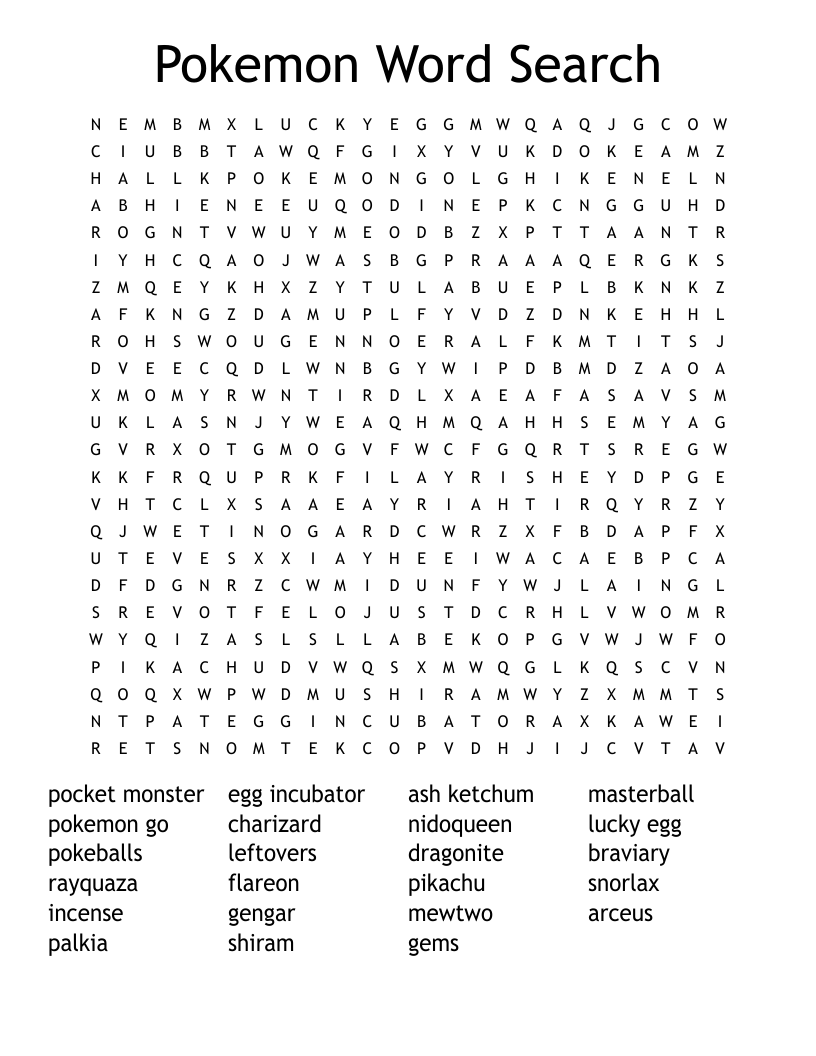 Pokemon Word Search

N E M B M X L U C K Y E G G M W Q A Q J G C O W
C I U B B T A W Q F G I X Y V U K D O K E A M Z
H A L L K P O K E M O N G O L G H I K E N E L N
A B H I E N E E U Q O D I N E P K C N G G U H D
R O G N T V W U Y M E O D B Z X P T T A A N T R
I Y H C Q A O J W A S B G P R A A A Q E R G K S
Z M Q E Y K H X Z Y T U L A B U E P L B K N K Z
A F K N G Z D A M U P L F Y V D Z D N K E H H L
R O H S W O U G E N N O E R A L F K M T I T S J
D V E E C Q D L W N B G Y W I P D B M D Z A O A
X M O M Y R W N T I R D L X A E A F A S A V S M
U K L A S N J Y W E A Q H M Q A H H S E M Y A G
G V R X O T G M O G V F W C F G Q R T S R E G W
K K F R Q U P R K F I L A Y R I S H E Y D P G E
V H T C L X S A A E A Y R I A H T I R Q Y R Z Y
Q J W E T I N O G A R D C W R Z X F B D A P F X
U T E V E S X X I A Y H E E I W A C A E B P C A
D F D G N R Z C W M I D U N F Y W J L A I N G L
S R E V O T F E L O J U S T D C R H L V W O M R
W Y Q I Z A S L S L L A B E K O P G V W J W F O
P I K A C H U D V W Q S X M W Q G L K Q S C V N
Q O Q X W P W D M U S H I R A M W Y Z X M M T S
N T P A T E G G I N C U B A T O R A X K A W E I
R E T S N O M T E K C O P V D H J I J C V T A V

pocket monster
pokemon go
pokeballs
rayquaza
incense
palkia

egg incubator
charizard
leftovers
flareon
gengar
shiram

ash ketchum
nidoqueen
dragonite
pikachu
mewtwo
gems

masterball
lucky egg
braviary
snorlax
arceus